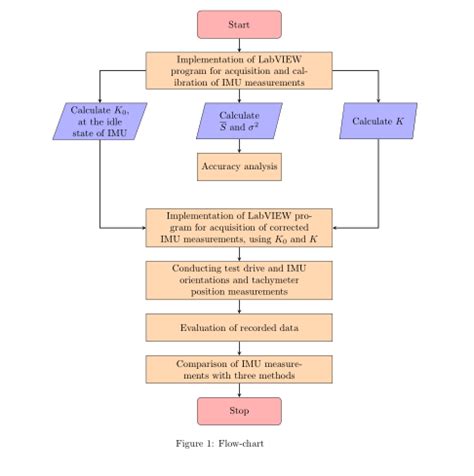 Start

Implementation of LabVIEW program for acquisition and calibration of IMU measurements

Calculate $K_0$, at the idle state of IMU

Calculate $\overline{S}$ and $\sigma^2$

Calculate $K$

Accuracy analysis

Implementation of LabVIEW program for acquisition of corrected IMU measurements, using $K_0$ and $K$

Conducting test drive and IMU orientations and tachymeter position measurements

Evaluation of recorded data

Comparison of IMU measurements with three methods

Stop

Figure 1: Flow-chart